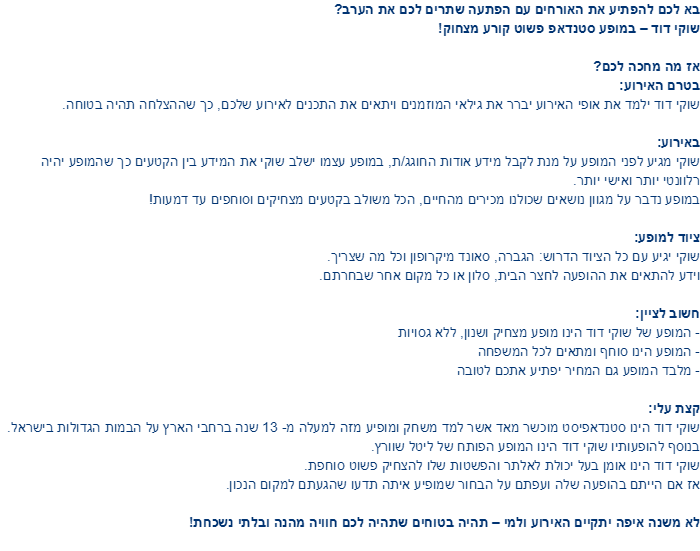 בא לכם להפתיע את האורחים עם הפתעה שתרים לכם את הערב?
שוקי דוד – במופע סטנדאפ פשוט קורע מצחוק!

אז מה מחכה לכם?
בטרם האירוע:
שוקי דוד ילמד את אופי האירוע יברר את גילאי המוזמנים ויתאים את התכנים לאירוע שלכם, כך שההצלחה תהיה בטוחה.

באירוע:
שוקי מגיע לפני המופע על מנת לקבל מידע אודות החוגג/ת, במופע עצמו ישלב שוקי את המידע בין הקטעים כך שהמופע יהיה רלוונטי יותר ואישי יותר.
במופע נדבר על מגוון נושאים שכולנו מכירים מהחיים, הכל משולב בקטעים מצחיקים וסוחפים עד דמעות!

ציוד למופע:
שוקי יגיע עם כל הציוד הדרוש: הגברה, סאונד מיקרופון וכל מה שצריך.
וידע להתאים את ההופעה לחצר הבית, סלון או כל מקום אחר שבחרתם.

חשוב לציין:
- המופע של שוקי דוד הינו מופע מצחיק ושנון, ללא גסויות
- המופע הינו סוחף ומתאים לכל המשפחה
- מלבד המופע גם המחיר יפתיע אתכם לטובה

קצת עלי:
שוקי דוד הינו סטנדאפיסט מוכשר מאד אשר למד משחק ומופיע מזה למעלה מ- 13 שנה ברחבי הארץ על הבמות הגדולות בישראל.
בנוסף להופעותיו שוקי דוד הינו המופע הפותח של ליטל שוורץ.
שוקי דוד הינו אומן בעל יכולת לאלתר והפשטות שלו להצחיק פשוט סוחפת.
אז אם הייתם בהופעה שלה ועפתם על הבחור שמופיע איתה תדעו שהגעתם למקום הנכון.

לא משנה איפה יתקיים האירוע ולמי – תהיה בטוחים שתהיה לכם חוויה מהנה ובלתי נשכחת!